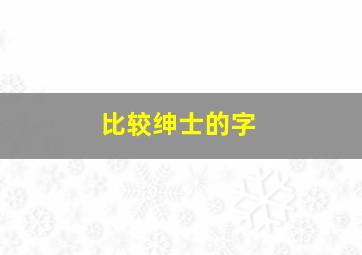 比较绅士的字